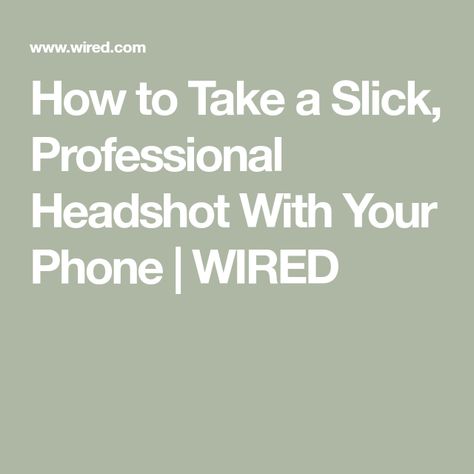 www.wired.com

How to Take a Slick, Professional Headshot With Your Phone | WIRED